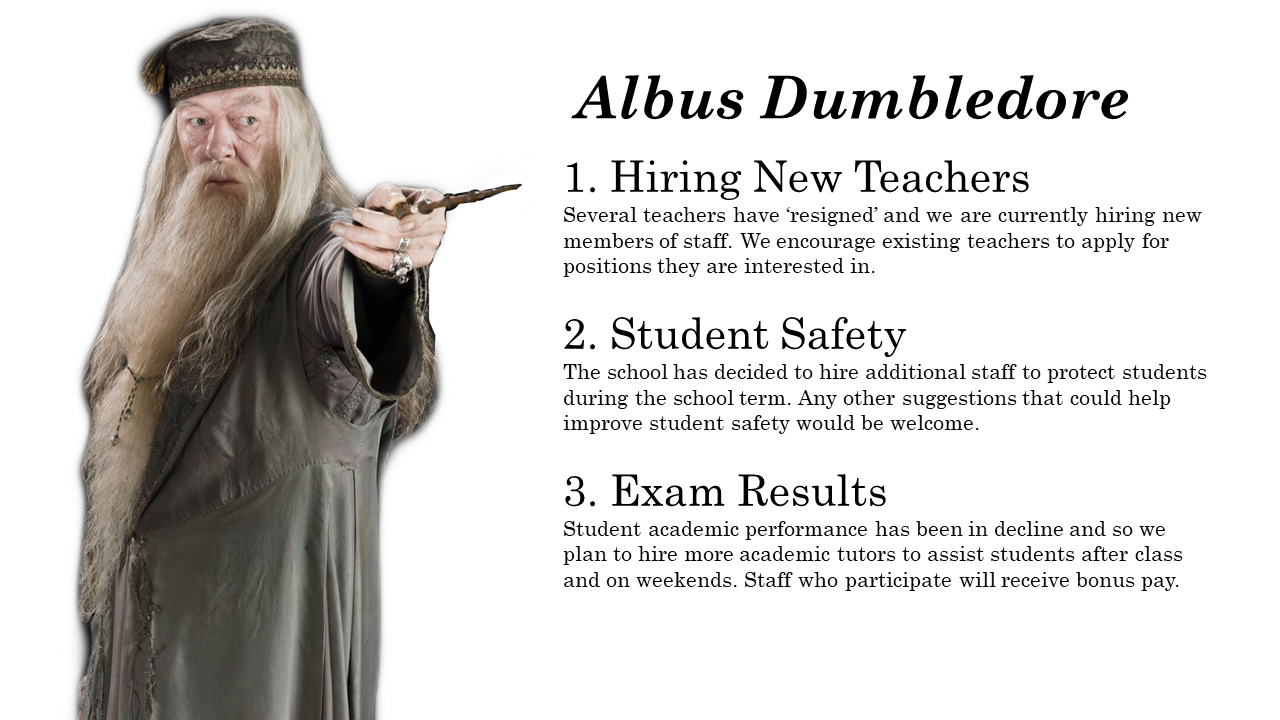 Albus Dumbledore

1. Hiring New Teachers
Several teachers have 'resigned' and we are currently hiring new members of staff. We encourage existing teachers to apply for positions they are interested in.

2. Student Safety
The school has decided to hire additional staff to protect students during the school term. Any other suggestions that could help improve student safety would be welcome.

3. Exam Results
Student academic performance has been in decline and so we plan to hire more academic tutors to assist students after class and on weekends. Staff who participate will receive bonus pay.